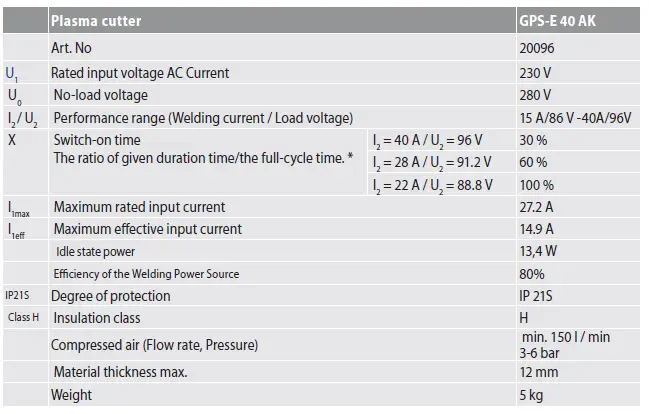 | | Plasma cutter | | GPS-E 40 AK |
|---|---|---|---|
| | Art. No | | 20096 |
| $U_1$ | Rated input voltage AC Current | | 230 V |
| $U_0$ | No-load voltage | | 280 V |
| $I_2 / U_2$ | Performance range (Welding current / Load voltage) | | 15 A/86 V -40A/96V |
| X | Switch-on time The ratio of given duration time/the full-cycle time. * | $I_2 = 40$ A / $U_2 = 96$ V | 30 % |
| | | $I_2 = 28$ A / $U_2 = 91.2$ V | 60 % |
| | | $I_2 = 22$ A / $U_2 = 88.8$ V | 100 % |
| $I_{1max}$ | Maximum rated input current | | 27.2 A |
| $I_{1eff}$ | Maximum effective input current | | 14.9 A |
| | Idle state power | | 13,4 W |
| | Efficiency of the Welding Power Source | | 80% |
| IP21S | Degree of protection | | IP 21S |
| Class H | Insulation class | | H |
| | Compressed air (Flow rate, Pressure) | | min. 150 l / min 3-6 bar |
| | Material thickness max. | | 12 mm |
| | Weight | | 5 kg |